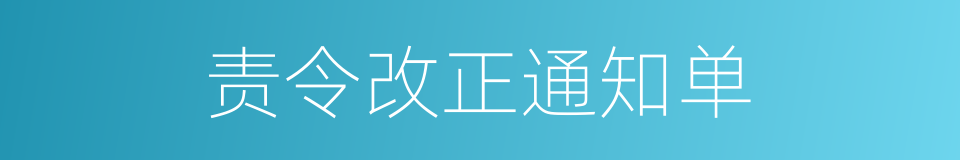 责令改正通知单